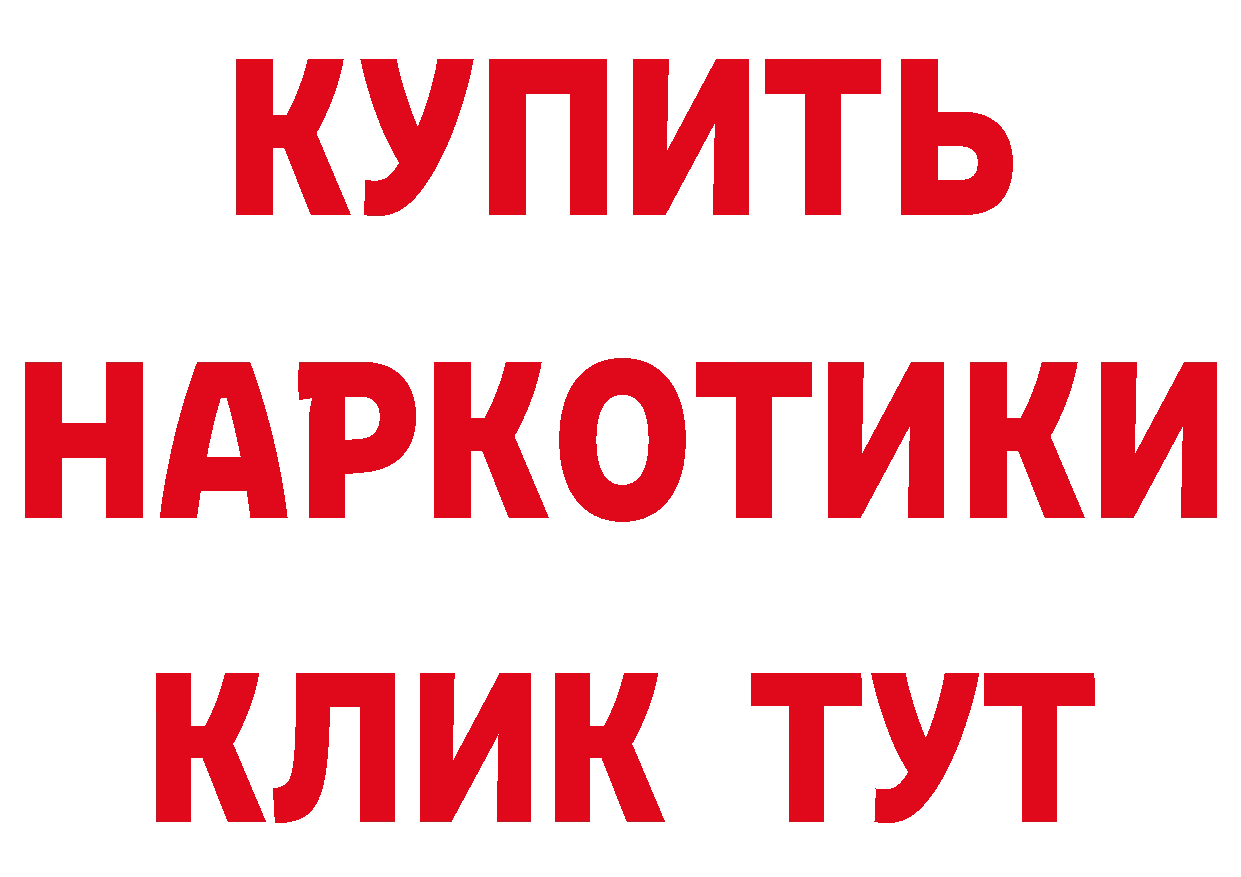 КУПИТЬ
НАРКОТИКИ
КЛИК ТУТ